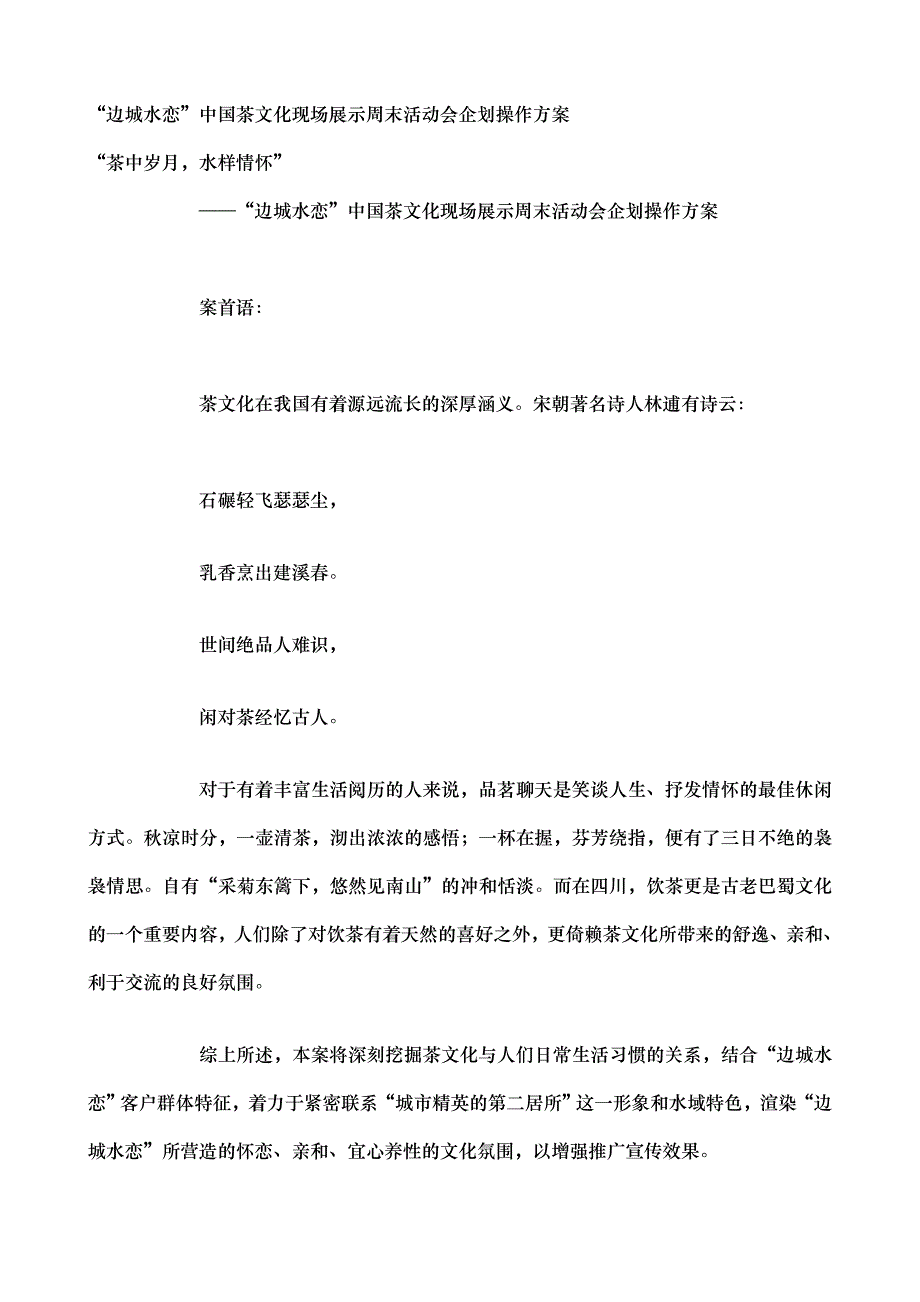 “边城水恋”中国茶文化现场展示周末活动会企划操作方案

“茶中岁月，水样情怀”

——“边城水恋”中国茶文化现场展示周末活动会企划操作方案

案首语：

茶文化在我国有着源远流长的深厚涵义。宋朝著名诗人林逋有诗云：

石碾轻飞瑟瑟尘，

乳香烹出建溪春。

世间绝品人难识，

闲对茶经忆古人。

对于有着丰富生活阅历的人来说，品茗聊天是笑谈人生、抒发情怀的最佳休闲方式。秋凉时分，一壶清茶，沏出浓浓的感悟；一杯在握，芬芳绕指，便有了三日不绝的袅袅情思。自有“采菊东篱下，悠然见南山”的冲和恬淡。而在四川，饮茶更是古老巴蜀文化的一个重要内容，人们除了对饮茶有着天然的喜好之外，更倚赖茶文化所带来的舒逸、亲和、利于交流的良好氛围。

综上所述，本案将深刻挖掘茶文化与人们日常生活习惯的关系，结合“边城水恋”客户群体特征，着力于紧密联系“城市精英的第二居所”这一形象和水域特色，渲染“边城水恋”所营造的怀恋、亲和、宜心养性的文化氛围，以增强推广宣传效果。